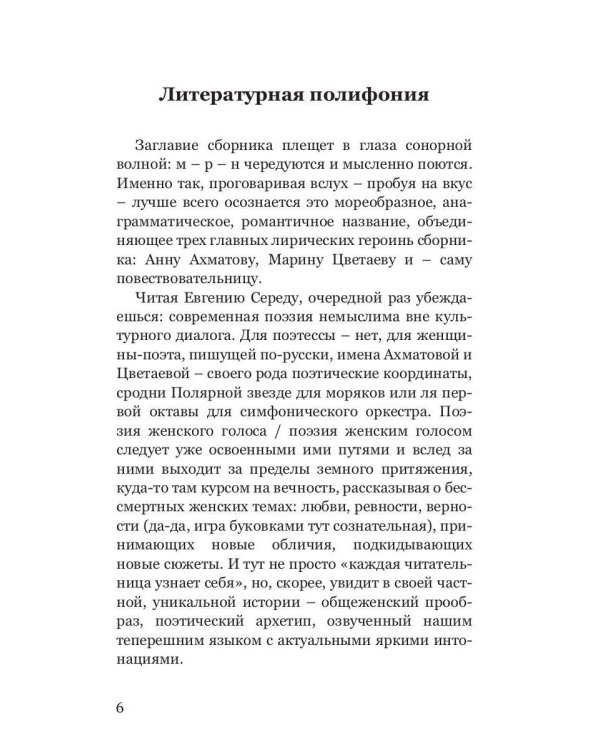 Литературная полифония

Заглавие сборника плещет в глаза сонорной волной: м – р – н чередуются и мысленно поются. Именно так, проговаривая вслух – пробуя на вкус – лучше всего осознается это мореобразное, анаграмматическое, романтичное название, объединяющее трех главных лирических героинь сборника: Анну Ахматову, Марину Цветаеву и – саму повествовательницу.

Читая Евгению Середу, очередной раз убеждаешься: современная поэзия немыслима вне культурного диалога. Для поэтессы – нет, для женщины-поэта, пишущей по-русски, имена Ахматовой и Цветаевой – своего рода поэтические координаты, сродни Полярной звезде для моряков или ля первой октавы для симфонического оркестра. Поэзия женского голоса / поэзия женским голосом следует уже освоенными ими путями и вслед за ними выходит за пределы земного притяжения, куда-то там курсом на вечность, рассказывая о бессмертных женских темах: любви, ревности, верности (да-да, игра буковками тут сознательная), принимающих новые обличия, подкидывающих новые сюжеты. И тут не просто «каждая читательница узнает себя», но, скорее, увидит в своей частной, уникальной истории – общеженский прообраз, поэтический архетип, озвученный нашим теперешним языком с актуальными яркими интонациями.

6